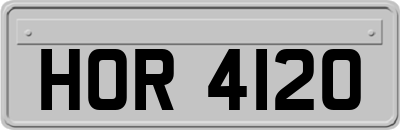 HOR 4120